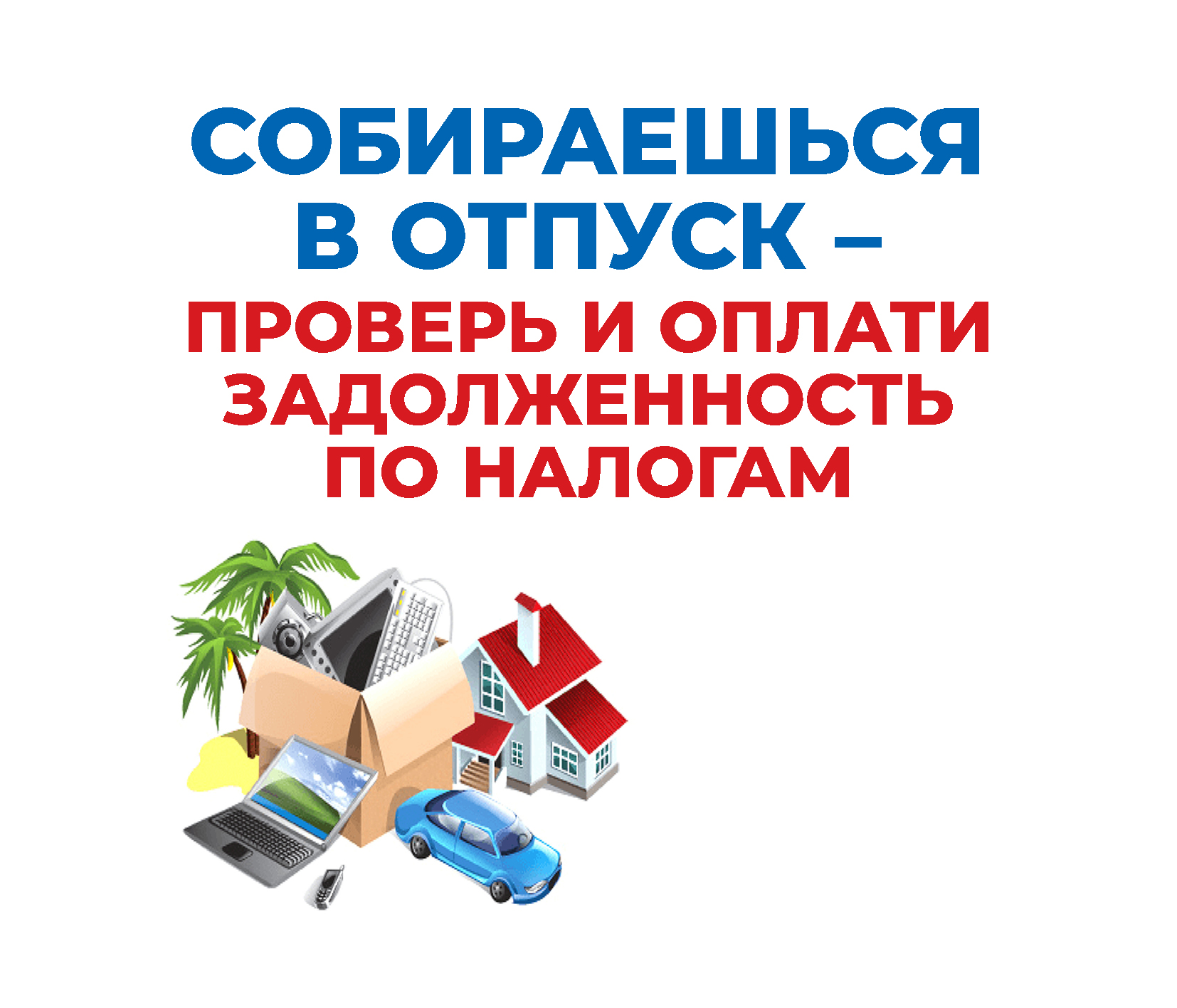 СОБИРАЕШЬСЯ В ОТПУСК –

ПРОВЕРЬ И ОПЛАТИ ЗАДОЛЖЕННОСТЬ ПО НАЛОГАМ